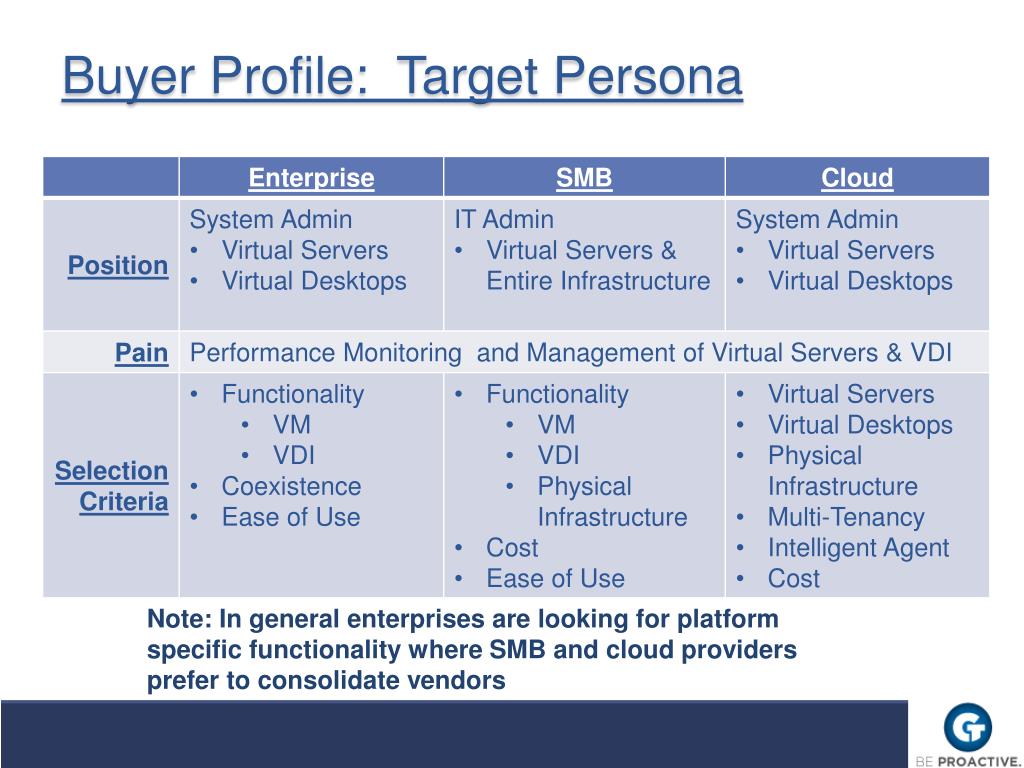 Buyer Profile: Target Persona

| | Enterprise | SMB | Cloud |
|---|---|---|---|
| Position | System Admin • Virtual Servers • Virtual Desktops | IT Admin • Virtual Servers & Entire Infrastructure | System Admin • Virtual Servers • Virtual Desktops |
| Pain | Performance Monitoring and Management of Virtual Servers & VDI | | |
| Selection Criteria | • Functionality • VM • VDI • Coexistence • Ease of Use | • Functionality • VM • VDI • Physical Infrastructure • Cost • Ease of Use | • Virtual Servers • Virtual Desktops • Physical Infrastructure • Multi-Tenancy • Intelligent Agent • Cost |

Note: In general enterprises are looking for platform specific functionality where SMB and cloud providers prefer to consolidate vendors

BE PROACTIVE.